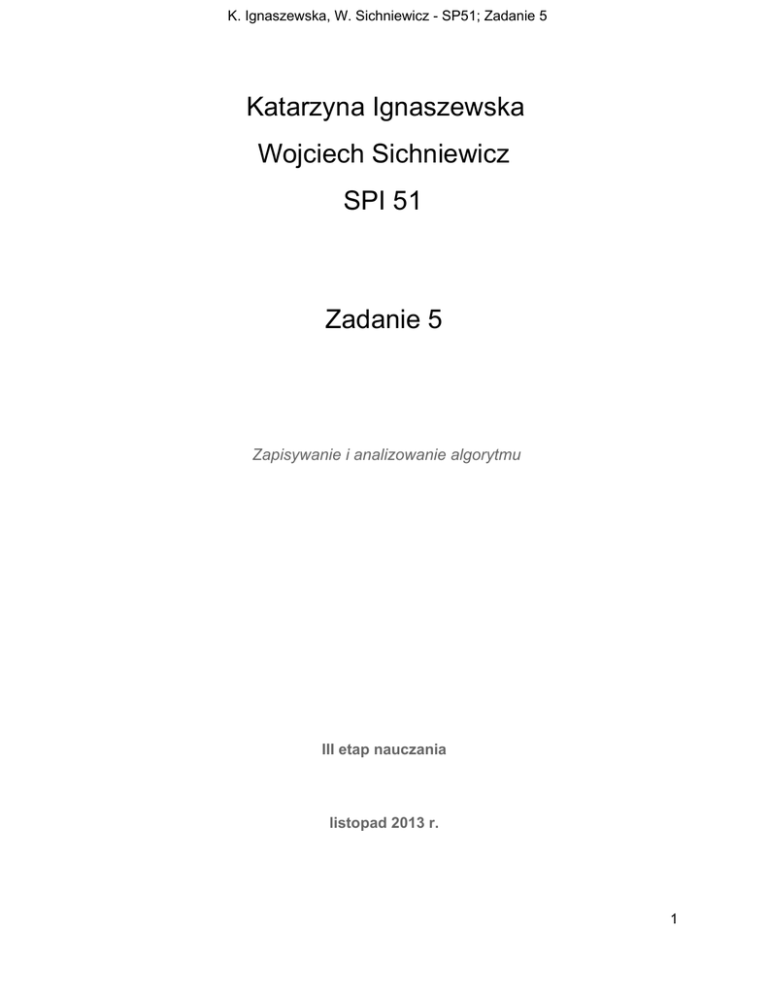 K. Ignaszewska, W. Sichniewicz - SP51; Zadanie 5

Katarzyna Ignaszewska

Wojciech Sichniewicz

SPI 51

Zadanie 5

Zapisywanie i analizowanie algorytmu

III etap nauczania

listopad 2013 r.

1